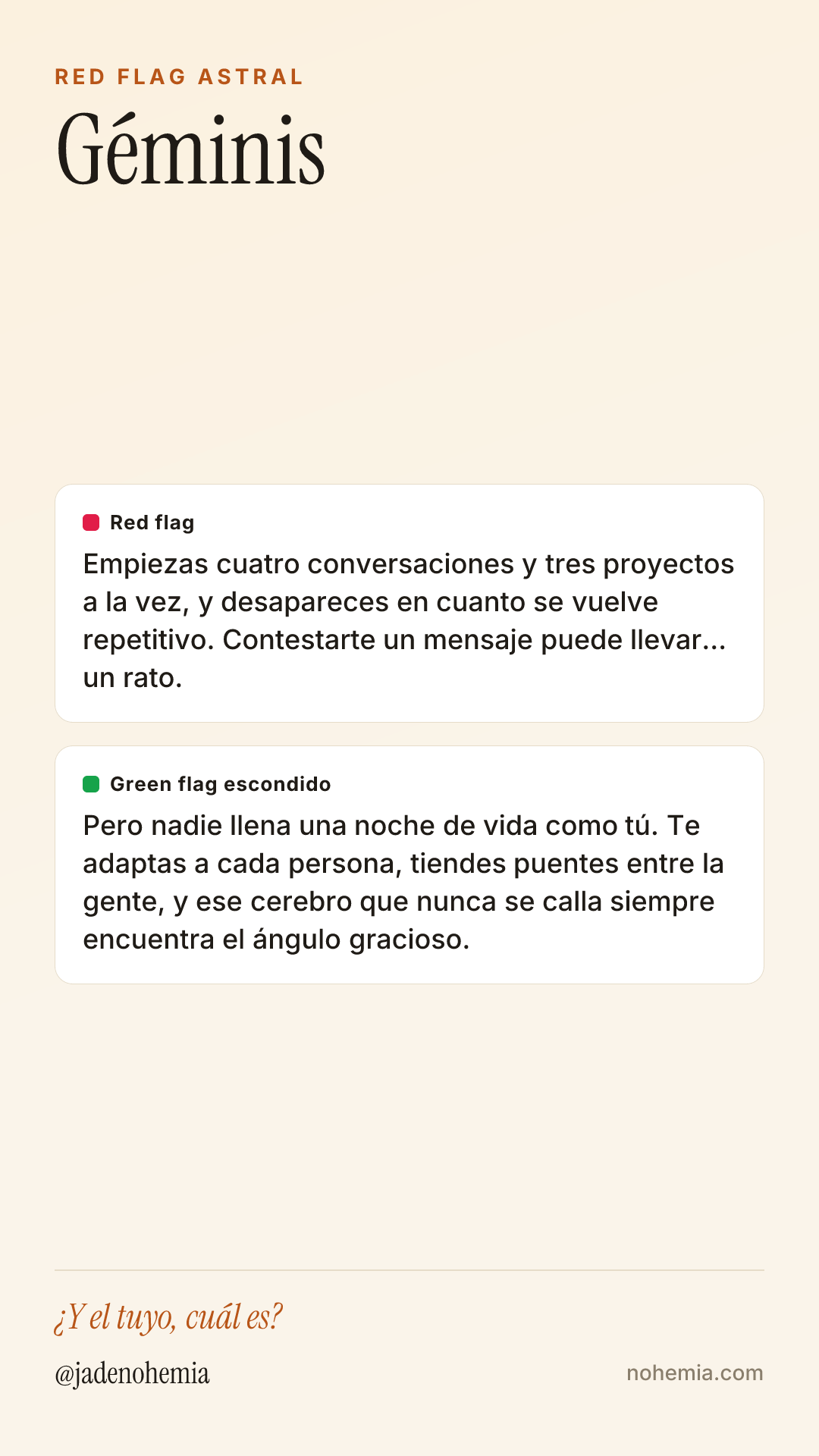 RED FLAG ASTRAL

Géminis

Red flag

Empiezas cuatro conversaciones y tres proyectos a la vez, y desapareces en cuanto se vuelve repetitivo. Contestarte un mensaje puede llevar... un rato.

Green flag escondido

Pero nadie llena una noche de vida como tú. Te adaptas a cada persona, tiendes puentes entre la gente, y ese cerebro que nunca se calla siempre encuentra el ángulo gracioso.

¿Y el tuyo, cuál es?

@jadenohemia

nohemia.com